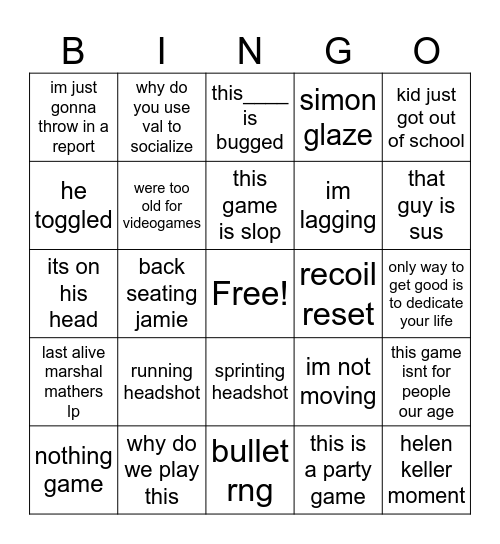 | B | I | N | G | O |
|---|---|---|---|---|
| im just gonna throw in a report | why do you use val to socialize | this____ is bugged | simon glaze | kid just got out of school |
| he toggled | were too old for videogames | this game is slop | im lagging | that guy is sus |
| its on his head | back seating jamie | Free! | recoil reset | only way to get good is to dedicate your life |
| last alive marshal mathers lp | running headshot | sprinting headshot | im not moving | this game isnt for people our age |
| nothing game | why do we play this | bullet rng | this is a party game | helen keller moment |